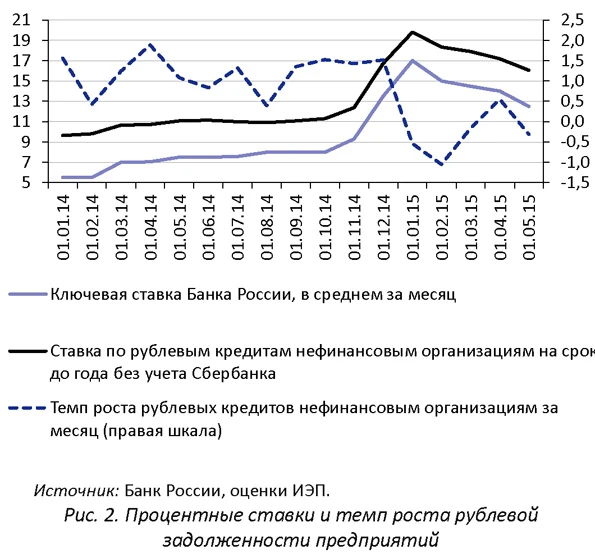 21
19
17
15
13
11
9
7
5

2,5
2,0
1,5
1,0
0,5
0,0
-0,5
-1,0
-1,5

01.01.14
01.02.14
01.03.14
01.04.14
01.05.14
01.06.14
01.07.14
01.08.14
01.09.14
01.10.14
01.11.14
01.12.14
01.01.15
01.02.15
01.03.15
01.04.15
01.05.15

Ключевая ставка Банка России, в среднем за месяц

Ставка по рублевым кредитам нефинансовым организациям на срок до года без учета Сбербанка

Темп роста рублевых кредитов нефинансовым организациям за месяц (правая шкала)

Источник: Банк России, оценки ИЭП.

Рис. 2. Процентные ставки и темп роста рублевой задолженности предприятий